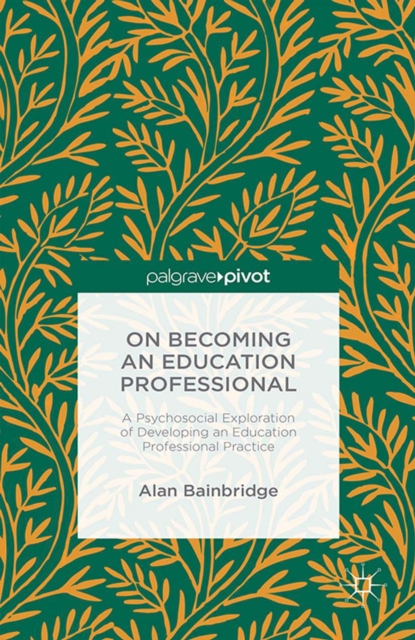 palgrave▸pivot

ON BECOMING AN EDUCATION PROFESSIONAL

A Psychosocial Exploration of Developing an Education Professional Practice

Alan Bainbridge